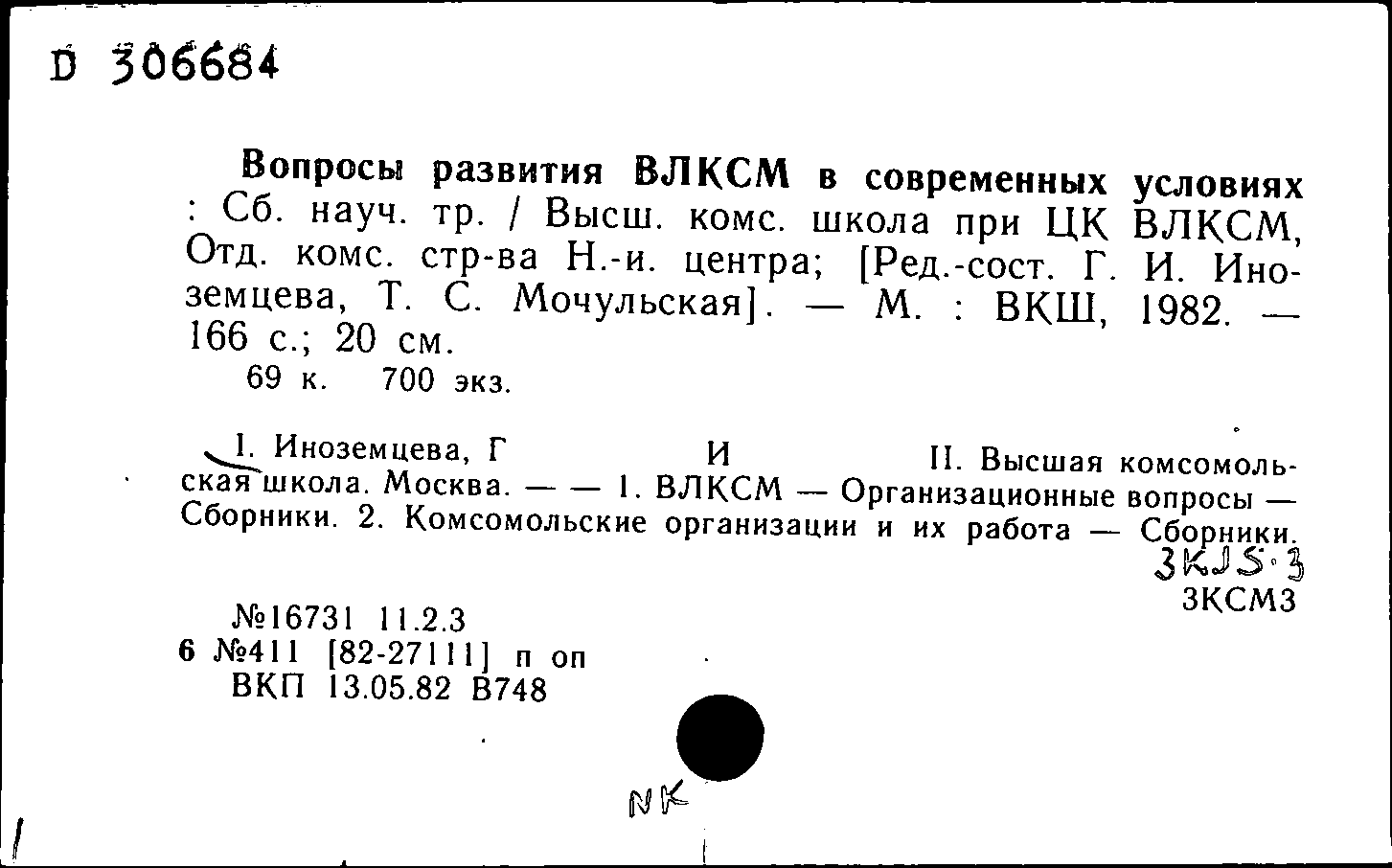 D 306684

Вопросы развития ВЛКСМ в современных условиях : Сб. науч. тр. / Высш. комс. школа при ЦК ВЛКСМ, Отд. комс. стр-ва Н.-и. центра; [Ред.-сост. Г. И. Иноземцева, Т. С. Мочульская]. — М. : ВКШ, 1982. — 166 с.; 20 см.
69 к. 700 экз.

I. Иноземцева, Г И II. Высшая комсомольская школа. Москва. — — 1. ВЛКСМ — Организационные вопросы — Сборники. 2. Комсомольские организации и их работа — Сборники.
3KJS·3
3КСМ3

№16731 11.2.3
6 №411 [82-27111] п оп
ВКП 13.05.82 В748

NK